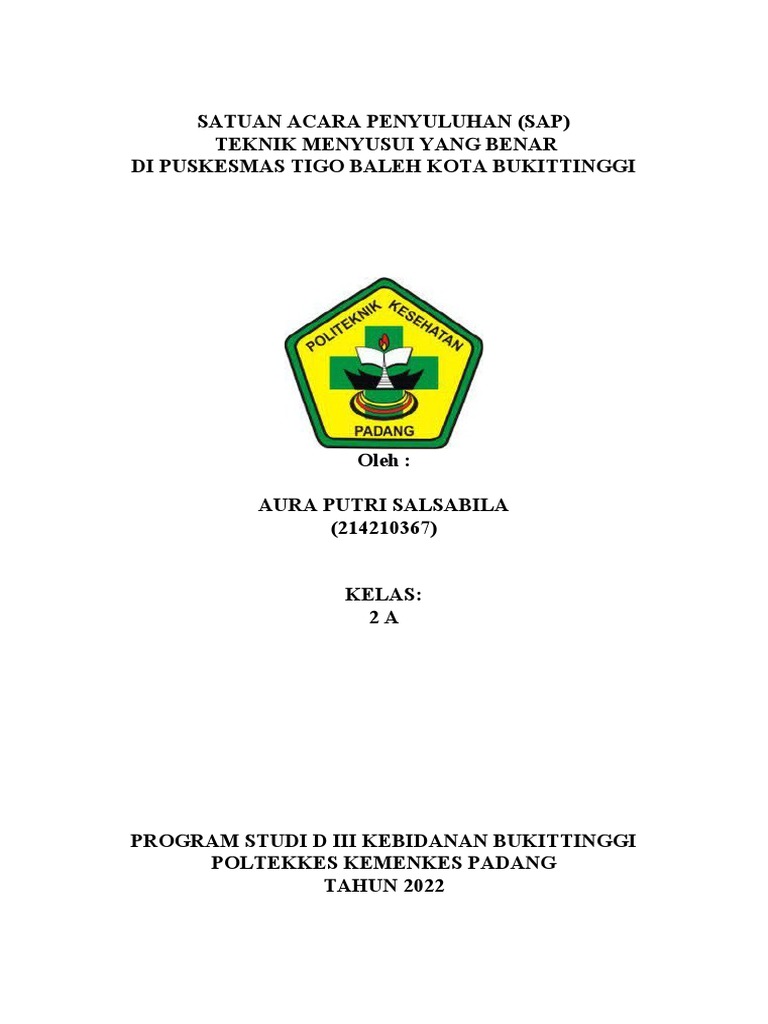 SATUAN ACARA PENYULUHAN (SAP)
TEKNIK MENYUSUI YANG BENAR
DI PUSKESMAS TIGO BALEH KOTA BUKITTINGGI

POLITEKNIK KESEHATAN
PADANG

Oleh :

AURA PUTRI SALSABILA
(214210367)

KELAS:
2 A

PROGRAM STUDI D III KEBIDANAN BUKITTINGGI
POLTEKKES KEMENKES PADANG
TAHUN 2022